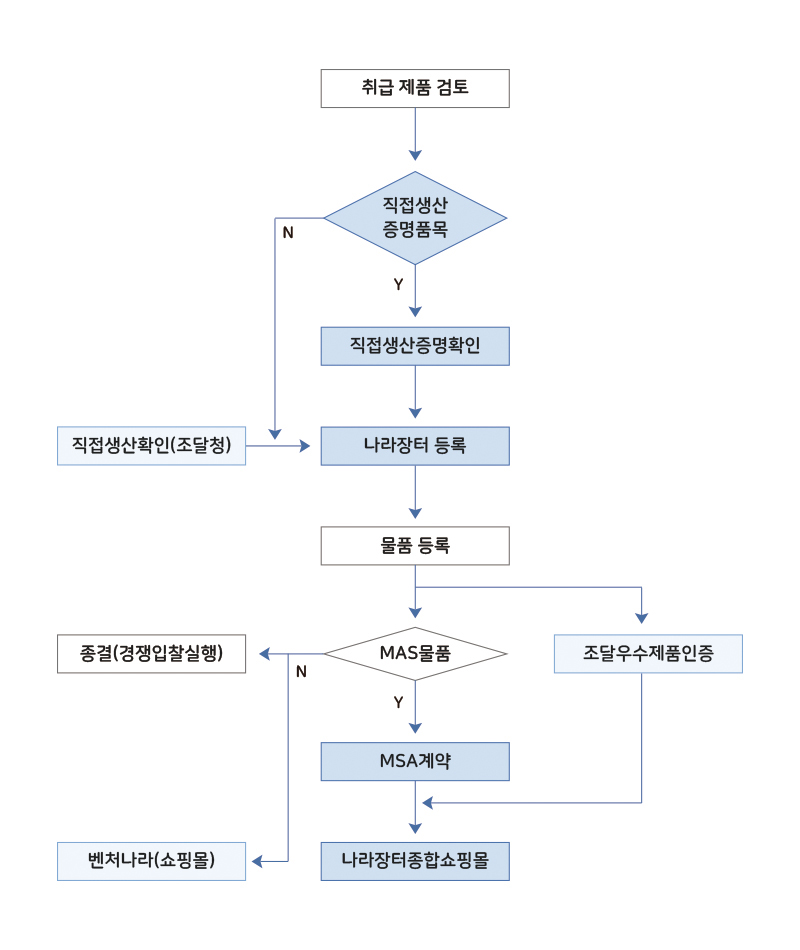 취급 제품 검토

직접생산 증명품목

N

Y

직접생산증명확인

직접생산확인(조달청)

나라장터 등록

물품 등록

종결(경쟁입찰실행)

N

MAS물품

조달우수제품인증

Y

MSA계약

벤처나라(쇼핑몰)

나라장터종합쇼핑몰